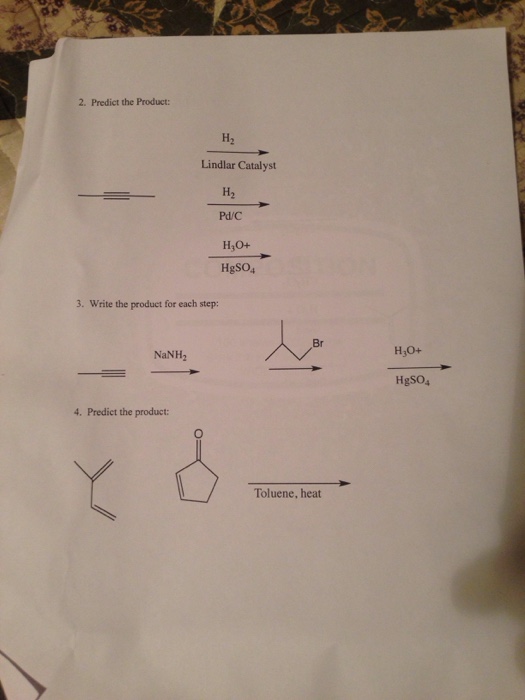 2. Predict the Product:

$H_2$
Lindlar Catalyst

$H_2$
Pd/C

$H_3O+$
$HgSO_4$

3. Write the product for each step:

$NaNH_2$

Br

$H_3O+$
$HgSO_4$

4. Predict the product:

O

Toluene, heat